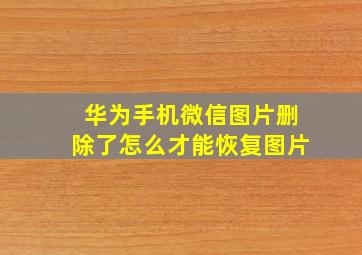 华为手机微信图片删除了怎么才能恢复图片